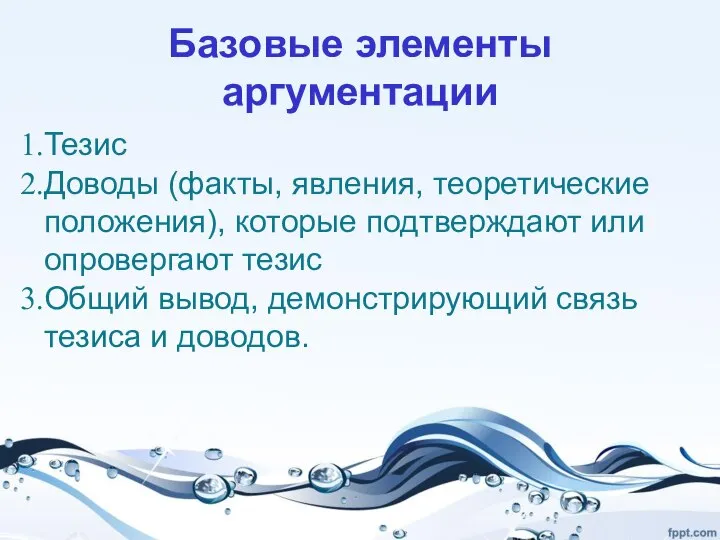 Базовые элементы аргументации

1. Тезис
2. Доводы (факты, явления, теоретические положения), которые подтверждают или опровергают тезис
3. Общий вывод, демонстрирующий связь тезиса и доводов.

fppt.com